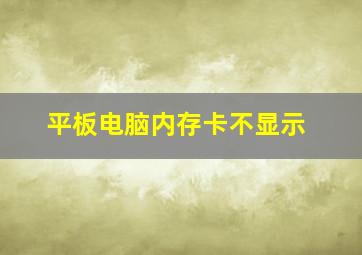 平板电脑内存卡不显示